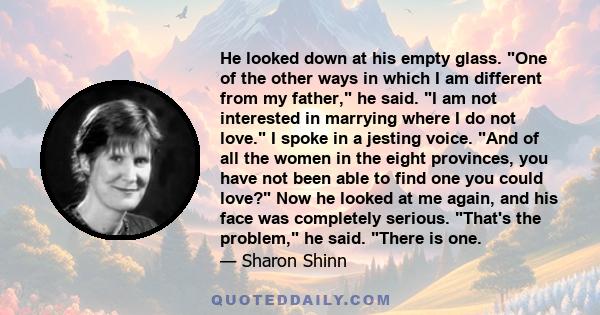 He looked down at his empty glass. "One of the other ways in which I am different from my father," he said. "I am not interested in marrying where I do not love." I spoke in a jesting voice. "And of all the women in the eight provinces, you have not been able to find one you could love?" Now he looked at me again, and his face was completely serious. "That's the problem," he said. "There is one.
— Sharon Shinn

QUOTEDDAILY.COM